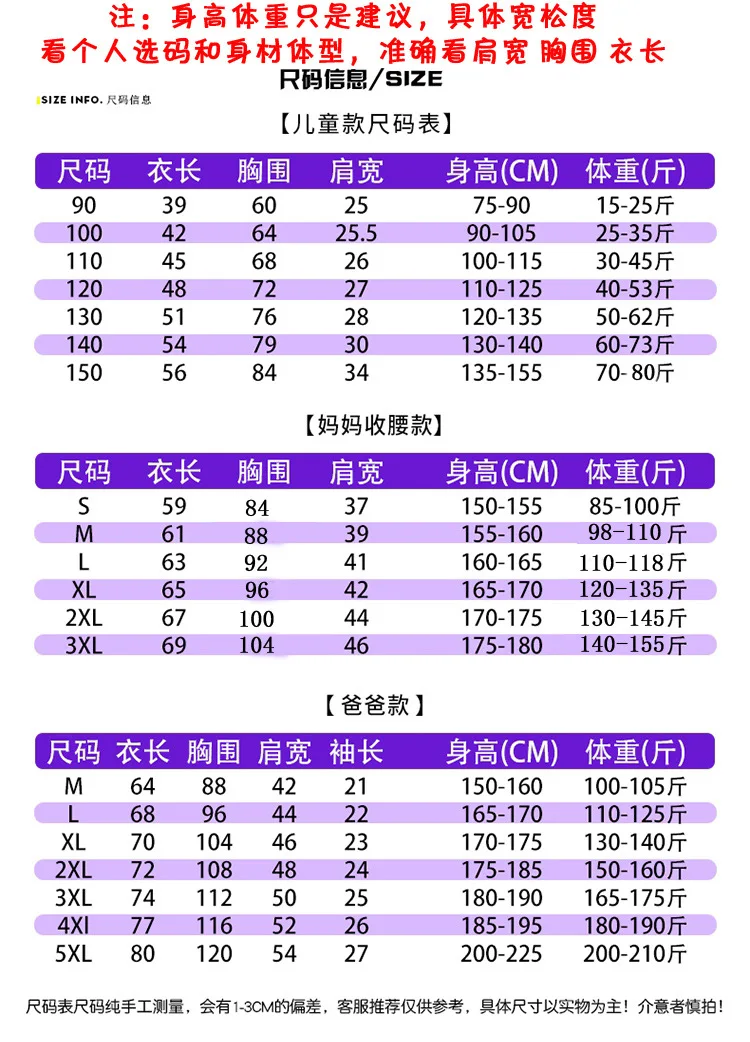 注：身高体重只是建议，具体宽松度
看个人选码和身材体型，准确看肩宽 胸围 衣长

尺码信息/SIZE

SIZE INFO. 尺码信息

【儿童款尺码表】

| 尺码 | 衣长 | 胸围 | 肩宽 | 身高(CM) | 体重(斤) |
|---|---|---|---|---|---|
| 90 | 39 | 60 | 25 | 75-90 | 15-25斤 |
| 100 | 42 | 64 | 25.5 | 90-105 | 25-35斤 |
| 110 | 45 | 68 | 26 | 100-115 | 30-45斤 |
| 120 | 48 | 72 | 27 | 110-125 | 40-53斤 |
| 130 | 51 | 76 | 28 | 120-135 | 50-62斤 |
| 140 | 54 | 79 | 30 | 130-140 | 60-73斤 |
| 150 | 56 | 84 | 34 | 135-155 | 70-80斤 |

【妈妈收腰款】

| 尺码 | 衣长 | 胸围 | 肩宽 | 身高(CM) | 体重(斤) |
|---|---|---|---|---|---|
| S | 59 | 84 | 37 | 150-155 | 85-100斤 |
| M | 61 | 88 | 39 | 155-160 | 98-110斤 |
| L | 63 | 92 | 41 | 160-165 | 110-118斤 |
| XL | 65 | 96 | 42 | 165-170 | 120-135斤 |
| 2XL | 67 | 100 | 44 | 170-175 | 130-145斤 |
| 3XL | 69 | 104 | 46 | 175-180 | 140-155斤 |

【爸爸款】

| 尺码 | 衣长 | 胸围 | 肩宽 | 袖长 | 身高(CM) | 体重(斤) |
|---|---|---|---|---|---|---|
| M | 64 | 88 | 42 | 21 | 150-160 | 100-105斤 |
| L | 68 | 96 | 44 | 22 | 165-170 | 110-125斤 |
| XL | 70 | 104 | 46 | 23 | 170-175 | 130-140斤 |
| 2XL | 72 | 108 | 48 | 24 | 175-185 | 150-160斤 |
| 3XL | 74 | 112 | 50 | 25 | 180-190 | 165-175斤 |
| 4Xl | 77 | 116 | 52 | 26 | 185-195 | 180-190斤 |
| 5XL | 80 | 120 | 54 | 27 | 200-225 | 200-210斤 |

尺码表尺码纯手工测量，会有1-3CM的偏差，客服推荐仅供参考，具体尺寸以实物为主！介意者慎拍！